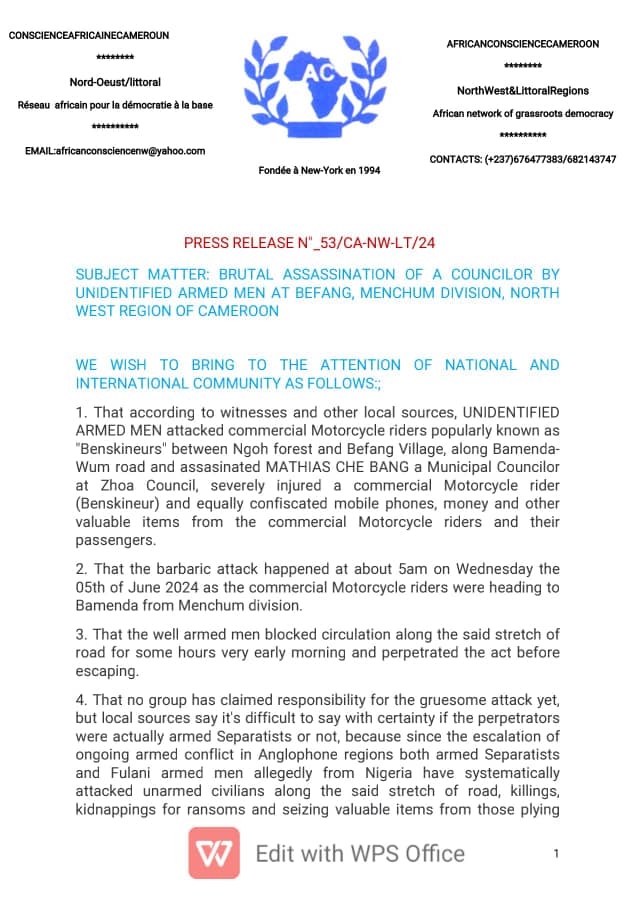 CONSCIENCEAFRICAINECAMEROUN

********

Nord-Oeust/littoral

Réseau africain pour la démocratie à la base

**********

EMAIL:africanconsciencenw@yahoo.com

AC

Fondée à New-York en 1994

AFRICANCONSCIENCECAMEROON

********

NorthWest&LittoralRegions

African network of grassroots democracy

**********

CONTACTS: (+237)676477383/682143747

PRESS RELEASE N"_53/CA-NW-LT/24

SUBJECT MATTER: BRUTAL ASSASSINATION OF A COUNCILOR BY UNIDENTIFIED ARMED MEN AT BEFANG, MENCHUM DIVISION, NORTH WEST REGION OF CAMEROON

WE WISH TO BRING TO THE ATTENTION OF NATIONAL AND INTERNATIONAL COMMUNITY AS FOLLOWS:;

1. That according to witnesses and other local sources, UNIDENTIFIED ARMED MEN attacked commercial Motorcycle riders popularly known as "Benskineurs" between Ngoh forest and Befang Village, along Bamenda-Wum road and assasinated MATHIAS CHE BANG a Municipal Councilor at Zhoa Council, severely injured a commercial Motorcycle rider (Benskineur) and equally confiscated mobile phones, money and other valuable items from the commercial Motorcycle riders and their passengers.

2. That the barbaric attack happened at about 5am on Wednesday the 05th of June 2024 as the commercial Motorcycle riders were heading to Bamenda from Menchum division.

3. That the well armed men blocked circulation along the said stretch of road for some hours very early morning and perpetrated the act before escaping.

4. That no group has claimed responsibility for the gruesome attack yet, but local sources say it's difficult to say with certainty if the perpetrators were actually armed Separatists or not, because since the escalation of ongoing armed conflict in Anglophone regions both armed Separatists and Fulani armed men allegedly from Nigeria have systematically attacked unarmed civilians along the said stretch of road, killings, kidnappings for ransoms and seizing valuable items from those plying

Edit with WPS Office

1